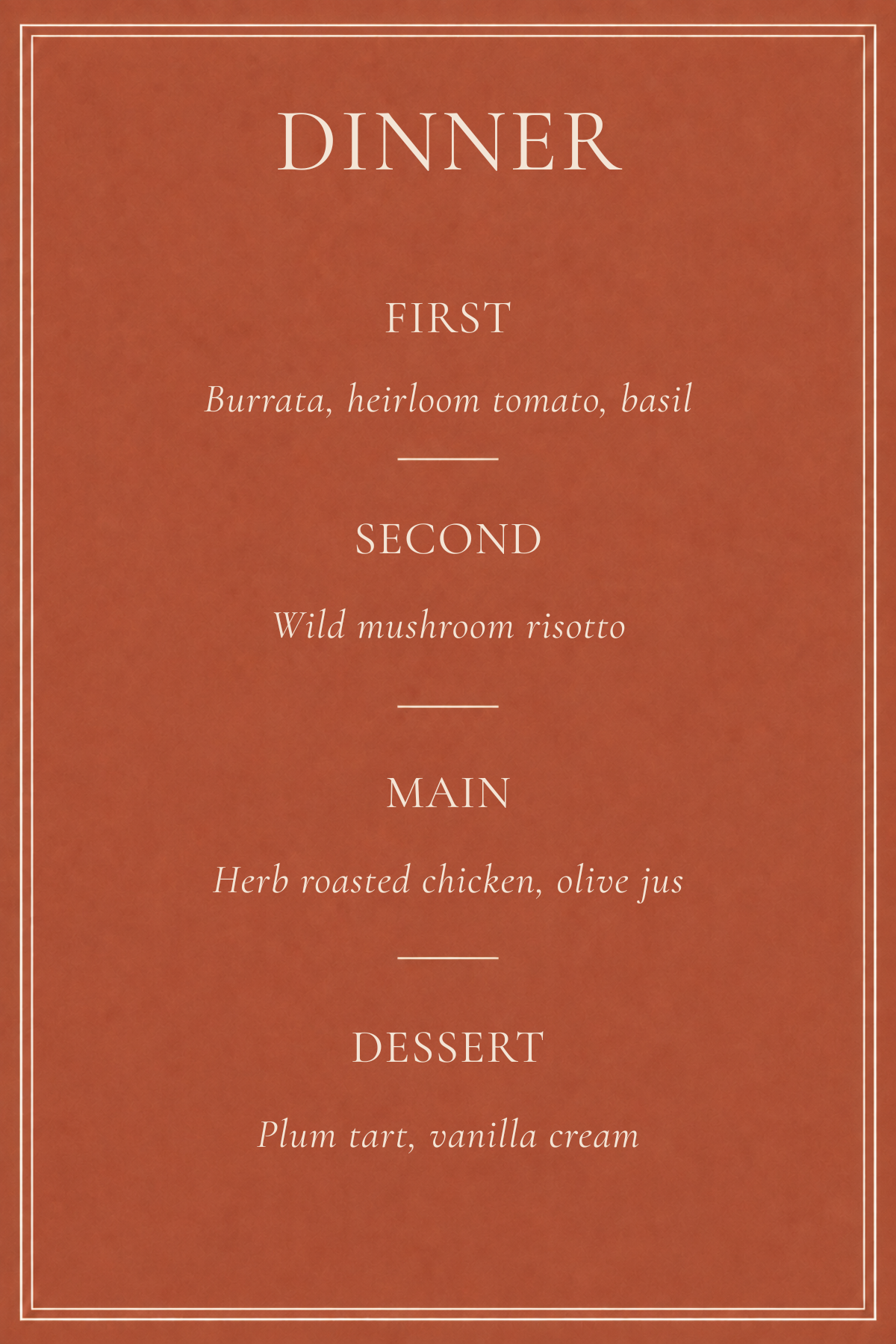 DINNER

FIRST

Burrata, heirloom tomato, basil

SECOND

Wild mushroom risotto

MAIN

Herb roasted chicken, olive jus

DESSERT

Plum tart, vanilla cream